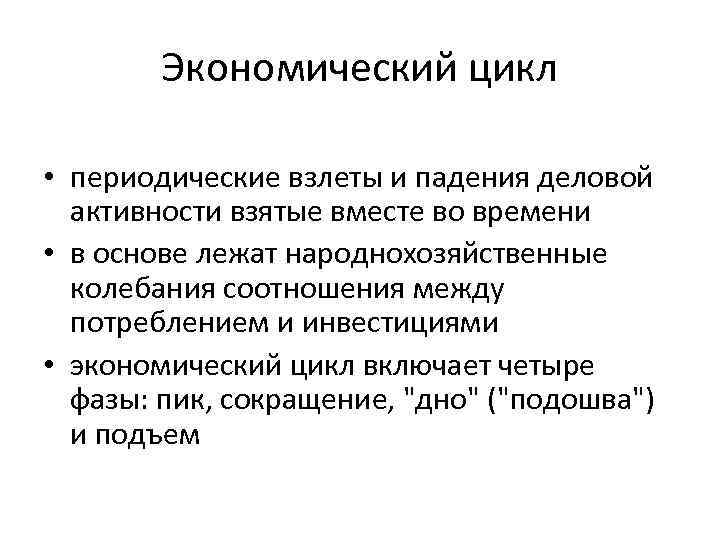 Экономический цикл

• периодические взлеты и падения деловой активности взятые вместе во времени
• в основе лежат народнохозяйственные колебания соотношения между потреблением и инвестициями
• экономический цикл включает четыре фазы: пик, сокращение, "дно" ("подошва") и подъем